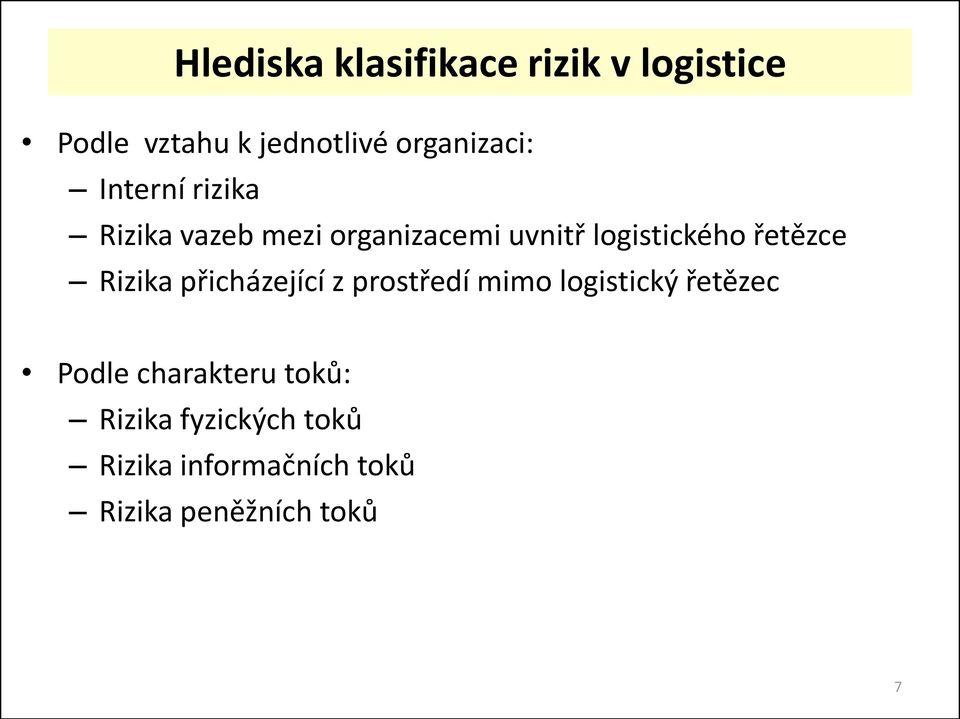 Hlediska klasifikace rizik v logistice

• Podle vztahu k jednotlivé organizaci:
– Interní rizika
– Rizika vazeb mezi organizacemi uvnitř logistického řetězce
– Rizika přicházející z prostředí mimo logistický řetězec

• Podle charakteru toků:
– Rizika fyzických toků
– Rizika informačních toků
– Rizika peněžních toků

7